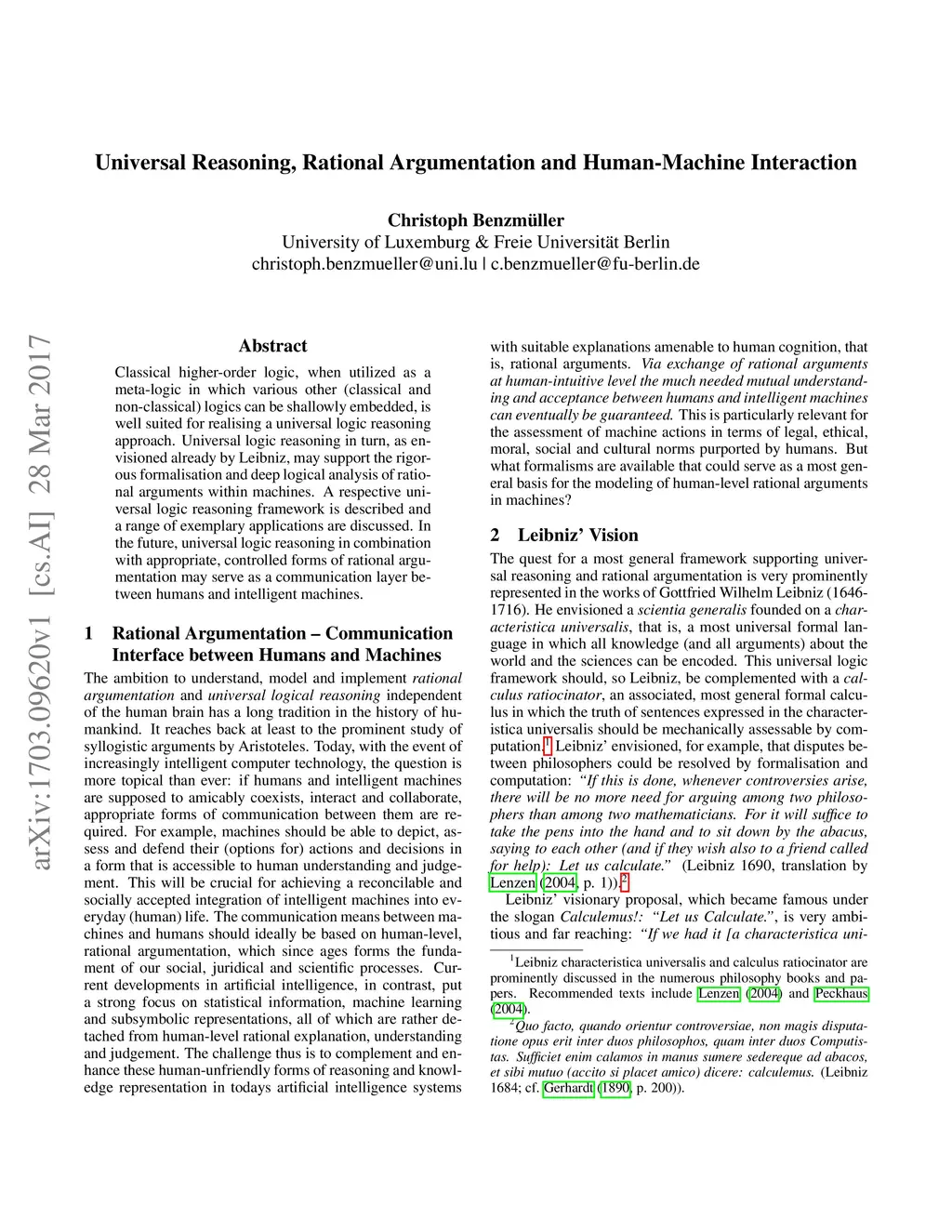 Universal Reasoning, Rational Argumentation and Human-Machine Interaction

Christoph Benzmüller
University of Luxemburg & Freie Universität Berlin
christoph.benzmueller@uni.lu | c.benzmueller@fu-berlin.de

arXiv:1703.09620v1 [cs.AI] 28 Mar 2017

Abstract

Classical higher-order logic, when utilized as a meta-logic in which various other (classical and non-classical) logics can be shallowly embedded, is well suited for realising a universal logic reasoning approach. Universal logic reasoning in turn, as envisioned already by Leibniz, may support the rigorous formalisation and deep logical analysis of rational arguments within machines. A respective universal logic reasoning framework is described and a range of exemplary applications are discussed. In the future, universal logic reasoning in combination with appropriate, controlled forms of rational argumentation may serve as a communication layer between humans and intelligent machines.

1 Rational Argumentation – Communication Interface between Humans and Machines

The ambition to understand, model and implement rational argumentation and universal logical reasoning independent of the human brain has a long tradition in the history of humankind. It reaches back at least to the prominent study of syllogistic arguments by Aristoteles. Today, with the event of increasingly intelligent computer technology, the question is more topical than ever: if humans and intelligent machines are supposed to amicably coexists, interact and collaborate, appropriate forms of communication between them are required. For example, machines should be able to depict, assess and defend their (options for) actions and decisions in a form that is accessible to human understanding and judgement. This will be crucial for achieving a reconcilable and socially accepted integration of intelligent machines into everyday (human) life. The communication means between machines and humans should ideally be based on human-level, rational argumentation, which since ages forms the fundament of our social, juridical and scientific processes. Current developments in artificial intelligence, in contrast, put a strong focus on statistical information, machine learning and subsymbolic representations, all of which are rather detached from human-level rational explanation, understanding and judgement. The challenge thus is to complement and enhance these human-unfriendly forms of reasoning and knowledge representation in todays artificial intelligence systems with suitable explanations amenable to human cognition, that is, rational arguments. Via exchange of rational arguments at human-intuitive level the much needed mutual understanding and acceptance between humans and intelligent machines can eventually be guaranteed. This is particularly relevant for the assessment of machine actions in terms of legal, ethical, moral, social and cultural norms purported by humans. But what formalisms are available that could serve as a most general basis for the modeling of human-level rational arguments in machines?

2 Leibniz' Vision

The quest for a most general framework supporting universal reasoning and rational argumentation is very prominently represented in the works of Gottfried Wilhelm Leibniz (1646-1716). He envisioned a scientia generalis founded on a characteristica universalis, that is, a most universal formal language in which all knowledge (and all arguments) about the world and the sciences can be encoded. This universal logic framework should, so Leibniz, be complemented with a calculus ratiocinator, an associated, most general formal calculus in which the truth of sentences expressed in the characteristica universalis should be mechanically assessable by computation.$^1$ Leibniz' envisioned, for example, that disputes between philosophers could be resolved by formalisation and computation: "If this is done, whenever controversies arise, there will be no more need for arguing among two philosophers than among two mathematicians. For it will suffice to take the pens into the hand and to sit down by the abacus, saying to each other (and if they wish also to a friend called for help): Let us calculate." (Leibniz 1690, translation by Lenzen (2004, p. 1)).$^2$

Leibniz' visionary proposal, which became famous under the slogan Calculemus!: "Let us Calculate.", is very ambitious and far reaching: "If we had it [a characteristica uni-

$^1$Leibniz characteristica universalis and calculus ratiocinator are prominently discussed in the numerous philosophy books and papers. Recommended texts include Lenzen (2004) and Peckhaus (2004).

$^2$Quo facto, quando orientur controversiae, non magis disputatione opus erit inter duos philosophos, quam inter duos Computistas. Sufficiet enim calamos in manus sumere sedereque ad abacos, et sibi mutuo (accito si placet amico) dicere: calculemus. (Leibniz 1684; cf. Gerhardt (1890, p. 200)).